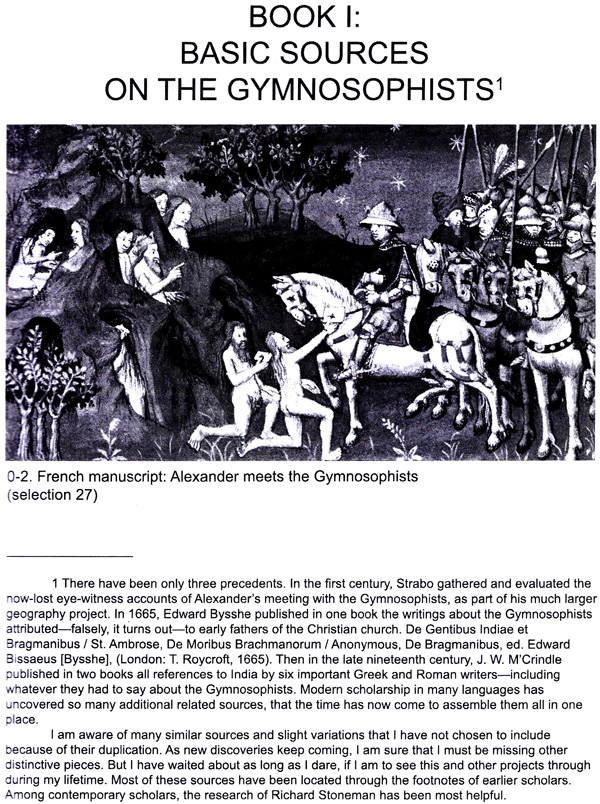 BOOK I:
BASIC SOURCES
ON THE GYMNOSOPHISTS$^1$

0-2. French manuscript: Alexander meets the Gymnosophists (selection 27)

1 There have been only three precedents. In the first century, Strabo gathered and evaluated the now-lost eye-witness accounts of Alexander's meeting with the Gymnosophists, as part of his much larger geography project. In 1665, Edward Bysshe published in one book the writings about the Gymnosophists attributed—falsely, it turns out—to early fathers of the Christian church. De Gentibus Indiae et Bragmanibus / St. Ambrose, De Moribus Brachmanorum / Anonymous, De Bragmanibus, ed. Edward Bissaeus [Bysshe], (London: T. Roycroft, 1665). Then in the late nineteenth century, J. W. M'Crindle published in two books all references to India by six important Greek and Roman writers—including whatever they had to say about the Gymnosophists. Modern scholarship in many languages has uncovered so many additional related sources, that the time has now come to assemble them all in one place.

I am aware of many similar sources and slight variations that I have not chosen to include because of their duplication. As new discoveries keep coming, I am sure that I must be missing other distinctive pieces. But I have waited about as long as I dare, if I am to see this and other projects through during my lifetime. Most of these sources have been located through the footnotes of earlier scholars. Among contemporary scholars, the research of Richard Stoneman has been most helpful.